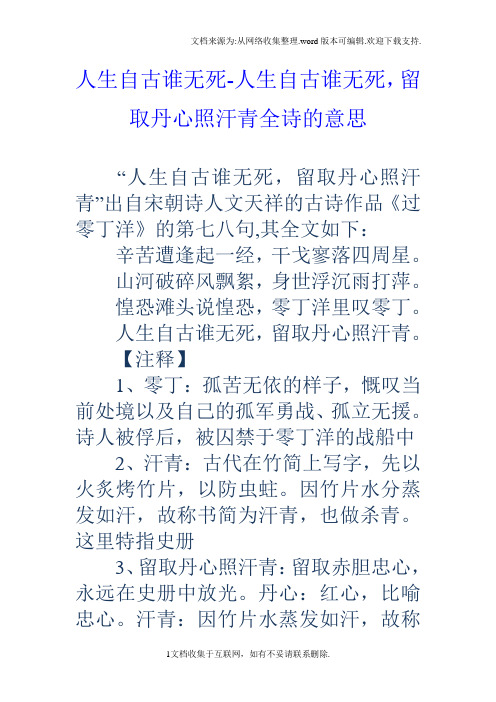 文档来源为:从网络收集整理.word版本可编辑.欢迎下载支持.

人生自古谁无死-人生自古谁无死，留取丹心照汗青全诗的意思

“人生自古谁无死，留取丹心照汗青”出自宋朝诗人文天祥的古诗作品《过零丁洋》的第七八句,其全文如下：

辛苦遭逢起一经，干戈寥落四周星。

山河破碎风飘絮，身世浮沉雨打萍。

惶恐滩头说惶恐，零丁洋里叹零丁。

人生自古谁无死，留取丹心照汗青。

【注释】

1、零丁：孤苦无依的样子，慨叹当前处境以及自己的孤军勇战、孤立无援。诗人被俘后，被囚禁于零丁洋的战船中

2、汗青：古代在竹简上写字，先以火炙烤竹片，以防虫蛀。因竹片水分蒸发如汗，故称书简为汗青，也做杀青。这里特指史册

3、留取丹心照汗青：留取赤胆忠心，永远在史册中放光。丹心：红心，比喻忠心。汗青：因竹片水蒸发如汗，故称

1文档收集于互联网，如有不妥请联系删除.